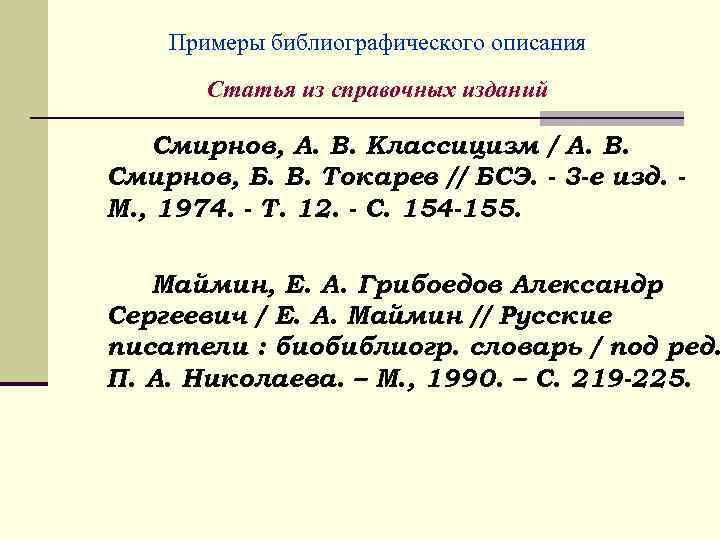 Примеры библиографического описания

Статья из справочных изданий

Смирнов, А. В. Классицизм / А. В. Смирнов, Б. В. Токарев // БСЭ. - 3-е изд. - М., 1974. - Т. 12. - С. 154-155.

Маймин, Е. А. Грибоедов Александр Сергеевич / Е. А. Маймин // Русские писатели : биобиблиогр. словарь / под ред. П. А. Николаева. – М., 1990. – С. 219-225.